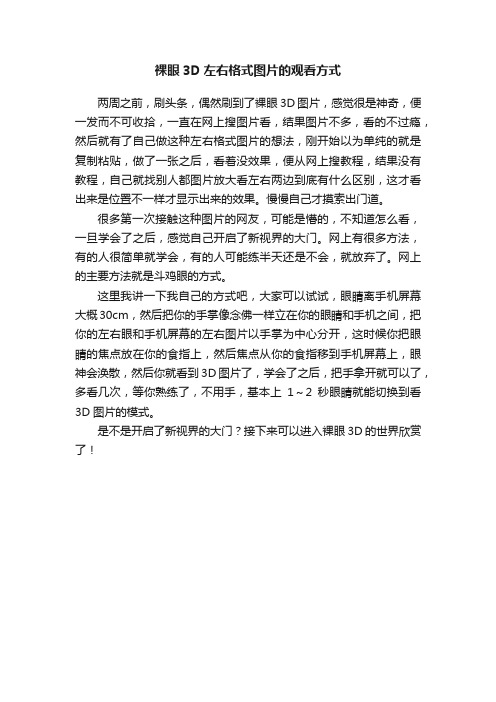 裸眼 3D 左右格式图片的观看方式

两周之前，刷头条，偶然刷到了裸眼 3D 图片，感觉很是神奇，便一发而不可收拾，一直在网上搜图片看，结果图片不多，看的不过瘾，然后就有了自己做这种左右格式图片的想法，刚开始以为单纯的就是复制粘贴，做了一张之后，看着没效果，便从网上搜教程，结果没有教程，自己就找别人都图片放大看左右两边到底有什么区别，这才看出来是位置不一样才显示出来的效果。慢慢自己才摸索出门道。

很多第一次接触这种图片的网友，可能是懵的，不知道怎么看，一旦学会了之后，感觉自己开启了新视界的大门。网上有很多方法，有的人很简单就学会，有的人可能练半天还是不会，就放弃了。网上的主要方法就是斗鸡眼的方式。

这里我讲一下我自己的方式吧，大家可以试试，眼睛离手机屏幕大概 30cm，然后把你的手掌像念佛一样立在你的眼睛和手机之间，把你的左右眼和手机屏幕的左右图片以手掌为中心分开，这时候你把眼睛的焦点放在你的食指上，然后焦点从你的食指移到手机屏幕上，眼神会涣散，然后你就看到 3D 图片了，学会了之后，把手拿开就可以了，多看几次，等你熟练了，不用手，基本上 1～2 秒眼睛就能切换到看 3D 图片的模式。

是不是开启了新视界的大门？接下来可以进入裸眼 3D 的世界欣赏了！